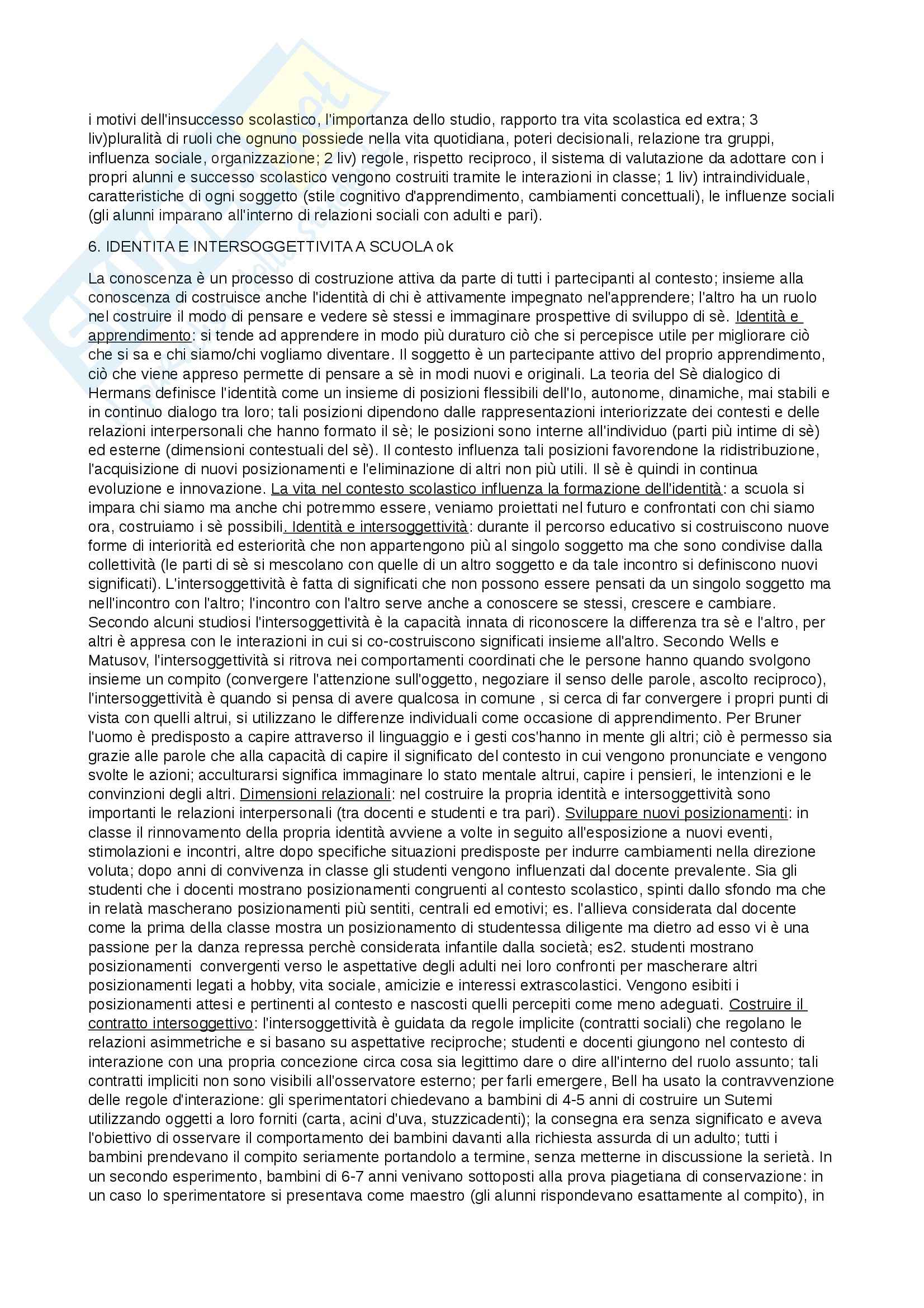 i motivi dell'insuccesso scolastico, l'importanza dello studio, rapporto tra vita scolastica ed extra; 3 liv)pluralità di ruoli che ognuno possiede nella vita quotidiana, poteri decisionali, relazione tra gruppi, influenza sociale, organizzazione; 2 liv) regole, rispetto reciproco, il sistema di valutazione da adottare con i propri alunni e successo scolastico vengono costruiti tramite le interazioni in classe; 1 liv) intraindividuale, caratteristiche di ogni soggetto (stile cognitivo d'apprendimento, cambiamenti concettuali), le influenze sociali (gli alunni imparano all'interno di relazioni sociali con adulti e pari).

6. IDENTITA E INTERSOGGETTIVITA A SCUOLA ok

La conoscenza è un processo di costruzione attiva da parte di tutti i partecipanti al contesto; insieme alla conoscenza di costruisce anche l'identità di chi è attivamente impegnato nel'apprendere; l'altro ha un ruolo nel costruire il modo di pensare e vedere sè stessi e immaginare prospettive di sviluppo di sè. Identità e apprendimento: si tende ad apprendere in modo più duraturo ciò che si percepisce utile per migliorare ciò che si sa e chi siamo/chi vogliamo diventare. Il soggetto è un partecipante attivo del proprio apprendimento, ciò che viene appreso permette di pensare a sè in modi nuovi e originali. La teoria del Sè dialogico di Hermans definisce l'identità come un insieme di posizioni flessibili dell'Io, autonome, dinamiche, mai stabili e in continuo dialogo tra loro; tali posizioni dipendono dalle rappresentazioni interiorizzate dei contesti e delle relazioni interpersonali che hanno formato il sè; le posizioni sono interne all'individuo (parti più intime di sè) ed esterne (dimensioni contestuali del sè). Il contesto influenza tali posizioni favorendone la ridistribuzione, l'acquisizione di nuovi posizionamenti e l'eliminazione di altri non più utili. Il sè è quindi in continua evoluzione e innovazione. La vita nel contesto scolastico influenza la formazione dell'identità: a scuola si impara chi siamo ma anche chi potremmo essere, veniamo proiettati nel futuro e confrontati con chi siamo ora, costruiamo i sè possibili. Identità e intersoggettività: durante il percorso educativo si costruiscono nuove forme di interiorità ed esteriorità che non appartengono più al singolo soggetto ma che sono condivise dalla collettività (le parti di sè si mescolano con quelle di un altro soggetto e da tale incontro si definiscono nuovi significati). L'intersoggettività è fatta di significati che non possono essere pensati da un singolo soggetto ma nell'incontro con l'altro; l'incontro con l'altro serve anche a conoscere se stessi, crescere e cambiare. Secondo alcuni studiosi l'intersoggettività è la capacità innata di riconoscere la differenza tra sè e l'altro, per altri è appresa con le interazioni in cui si co-costruiscono significati insieme all'altro. Secondo Wells e Matusov, l'intersoggettività si ritrova nei comportamenti coordinati che le persone hanno quando svolgono insieme un compito (convergere l'attenzione sull'oggetto, negoziare il senso delle parole, ascolto reciproco), l'intersoggettività è quando si pensa di avere qualcosa in comune , si cerca di far convergere i propri punti di vista con quelli altrui, si utilizzano le differenze individuali come occasione di apprendimento. Per Bruner l'uomo è predisposto a capire attraverso il linguaggio e i gesti cos'hanno in mente gli altri; ciò è permesso sia grazie alle parole che alla capacità di capire il significato del contesto in cui vengono pronunciate e vengono svolte le azioni; acculturarsi significa immaginare lo stato mentale altrui, capire i pensieri, le intenzioni e le convinzioni degli altri. Dimensioni relazionali: nel costruire la propria identità e intersoggettività sono importanti le relazioni interpersonali (tra docenti e studenti e tra pari). Sviluppare nuovi posizionamenti: in classe il rinnovamento della propria identità avviene a volte in seguito all'esposizione a nuovi eventi, stimolazioni e incontri, altre dopo specifiche situazioni predisposte per indurre cambiamenti nella direzione voluta; dopo anni di convivenza in classe gli studenti vengono influenzati dal docente prevalente. Sia gli studenti che i docenti mostrano posizionamenti congruenti al contesto scolastico, spinti dallo sfondo ma che in relatà mascherano posizionamenti più sentiti, centrali ed emotivi; es. l'allieva considerata dal docente come la prima della classe mostra un posizionamento di studentessa diligente ma dietro ad esso vi è una passione per la danza repressa perchè considerata infantile dalla società; es2. studenti mostrano posizionamenti convergenti verso le aspettative degli adulti nei loro confronti per mascherare altri posizionamenti legati a hobby, vita sociale, amicizie e interessi extrascolastici. Vengono esibiti i posizionamenti attesi e pertinenti al contesto e nascosti quelli percepiti come meno adeguati. Costruire il contratto intersoggettivo: l'intersoggettività è guidata da regole implicite (contratti sociali) che regolano le relazioni asimmetriche e si basano su aspettative reciproche; studenti e docenti giungono nel contesto di interazione con una propria concezione circa cosa sia legittimo dare o dire all'interno del ruolo assunto; tali contratti impliciti non sono visibili all'osservatore esterno; per farli emergere, Bell ha usato la contravvenzione delle regole d'interazione: gli sperimentatori chiedevano a bambini di 4-5 anni di costruire un Sutemi utilizzando oggetti a loro forniti (carta, acini d'uva, stuzzicadenti); la consegna era senza significato e aveva l'obiettivo di osservare il comportamento dei bambini davanti alla richiesta assurda di un adulto; tutti i bambini prendevano il compito seriamente portandolo a termine, senza metterne in discussione la serietà. In un secondo esperimento, bambini di 6-7 anni venivano sottoposti alla prova piagetiana di conservazione: in un caso lo sperimentatore si presentava come maestro (gli alunni rispondevano esattamente al compito), in